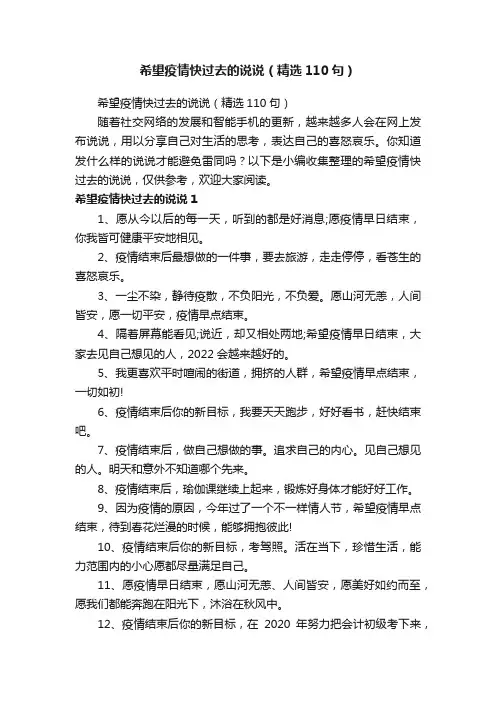 希望疫情快过去的说说（精选110句）

希望疫情快过去的说说（精选110句）

随着社交网络的发展和智能手机的更新，越来越多人会在网上发布说说，用以分享自己对生活的思考，表达自己的喜怒哀乐。你知道发什么样的说说才能避免雷同吗？以下是小编收集整理的希望疫情快过去的说说，仅供参考，欢迎大家阅读。

希望疫情快过去的说说1

1、愿从今以后的每一天，听到的都是好消息;愿疫情早日结束，你我皆可健康平安地相见。

2、疫情结束后最想做的一件事，要去旅游，走走停停，看苍生的喜怒哀乐。

3、一尘不染，静待疫散，不负阳光，不负爱。愿山河无恙，人间皆安，愿一切平安，疫情早点结束。

4、隔着屏幕能看见;说近，却又相处两地;希望疫情早日结束，大家去见自己想见的人，2022会越来越好的。

5、我更喜欢平时喧闹的街道，拥挤的人群，希望疫情早点结束，一切如初!

6、疫情结束后你的新目标，我要天天跑步，好好看书，赶快结束吧。

7、疫情结束后，做自己想做的事。追求自己的内心。见自己想见的人。明天和意外不知道哪个先来。

8、疫情结束后，瑜伽课继续上起来，锻炼好身体才能好好工作。

9、因为疫情的原因，今年过了一个不一样情人节，希望疫情早点结束，待到春花烂漫的时候，能够拥抱彼此!

10、疫情结束后你的新目标，考驾照。活在当下，珍惜生活，能力范围内的小心愿都尽量满足自己。

11、愿疫情早日结束，愿山河无恙、人间皆安，愿美好如约而至，愿我们都能奔跑在阳光下，沐浴在秋风中。

12、疫情结束后你的新目标，在 2020 年努力把会计初级考下来，